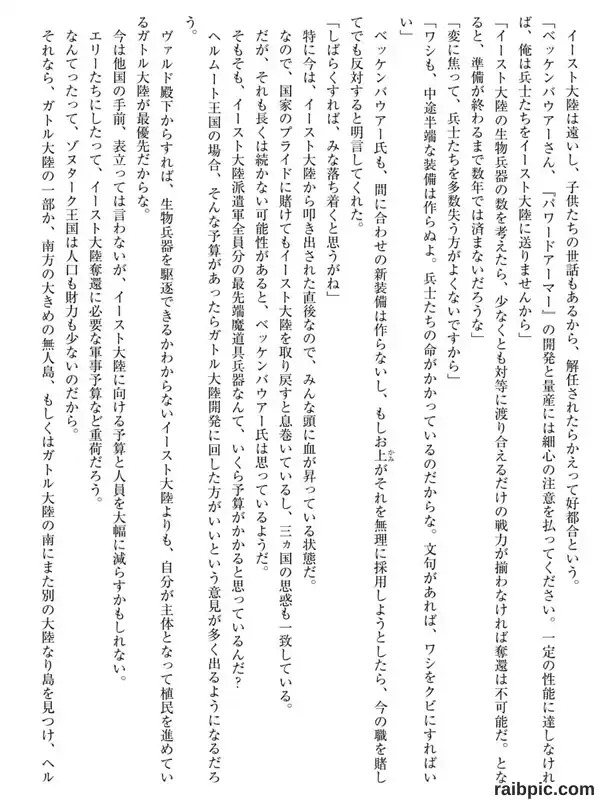 イースト大陸は遠いし、子供たちの世話もあるから、解任されたらかえって好都合という。

「ベッケンバウアーさん、『パワードアーマー』の開発と量産には細心の注意を払ってください。一定の性能に達しなければ、俺は兵士たちをイースト大陸に送りませんから」

「イースト大陸の生物兵器の数を考えたら、少なくとも対等に渡り合えるだけの戦力が揃わなければ奪還は不可能だ。となると、準備が終わるまで数年では済まないだろうな」

「変に焦って、兵士たちを多数失う方がよくないですから」

「ワシも、中途半端な装備は作らぬよ。兵士たちの命がかかっているのだからな。文句があれば、ワシをクビにすればいい」

ベッケンバウアー氏も、間に合わせの新装備は作らないし、もしお上がそれを無理に採用しようとしたら、今の職を賭してでも反対すると明言してくれた。

「しばらくすれば、みな落ち着くと思うがね」

特に今は、イースト大陸から叩き出された直後なので、みんな頭に血が昇っている状態だ。

なので、国家のプライドに賭けてもイースト大陸を取り戻すと息巻いているし、三ヵ国の思惑も一致している。

だが、それも長くは続かない可能性があると、ベッケンバウアー氏は思っているようだ。

そもそも、イースト大陸派遣軍全員分の最先端魔道具兵器なんて、いくら予算がかかると思っているんだ？

ヘルムート王国の場合、そんな予算があったらガトル大陸開発に回した方がいいという意見が多く出るようになるだろう。

ヴァルド殿下からすれば、生物兵器を駆逐できるかわからないイースト大陸よりも、自分が主体となって植民を進めているガトル大陸が最優先だからな。

今は他国の手前、表立っては言わないが、イースト大陸に向ける予算と人員を大幅に減らすかもしれない。

エリーたちにしたって、イースト大陸奪還に必要な軍事予算など重荷だろう。

なんてったって、ゾヌターク王国は人口も財力も少ないのだから。

それなら、ガトル大陸の一部か、南方の大きめの無人島、もしくはガトル大陸の南にまた別の大陸なり島を見つけ、ヘル

raibpic.com